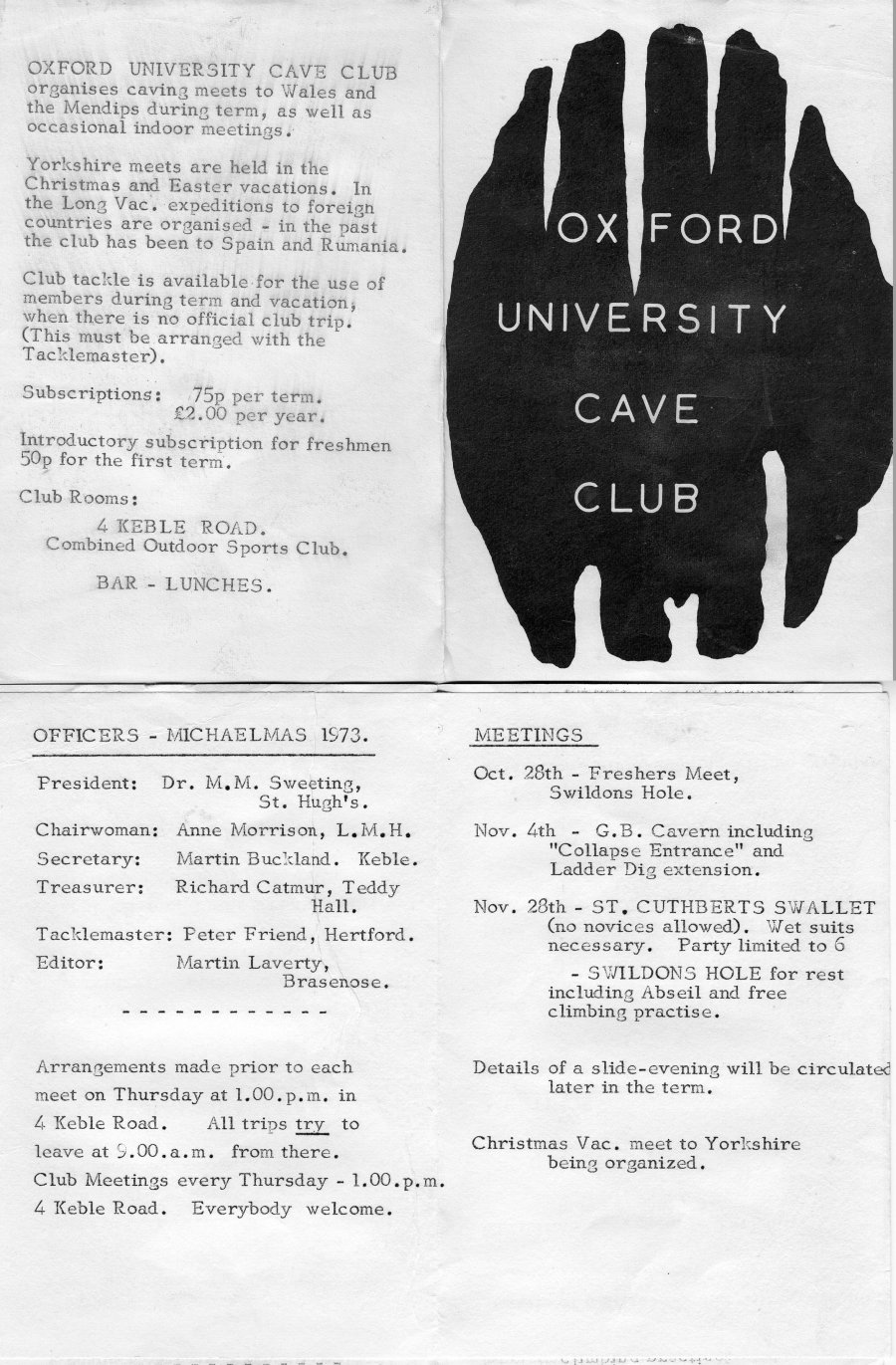 OXFORD UNIVERSITY CAVE CLUB organises caving meets to Wales and the Mendips during term, as well as occasional indoor meetings.

Yorkshire meets are held in the Christmas and Easter vacations. In the Long Vac. expeditions to foreign countries are organised - in the past the club has been to Spain and Rumania.

Club tackle is available for the use of members during term and vacation, when there is no official club trip. (This must be arranged with the Tacklemaster).

Subscriptions: 75p per term. £2.00 per year.

Introductory subscription for freshmen 50p for the first term.

Club Rooms:

4 KEBLE ROAD.
Combined Outdoor Sports Club.

BAR - LUNCHES.

OXFORD
UNIVERSITY
CAVE
CLUB

OFFICERS - MICHAELMAS 1973.

President: Dr. M.M. Sweeting, St. Hugh's.
Chairwoman: Anne Morrison, L.M.H.
Secretary: Martin Buckland. Keble.
Treasurer: Richard Catmur, Teddy Hall.
Tacklemaster: Peter Friend, Hertford.
Editor: Martin Laverty, Brasenose.

- - - - - - - - - - - -

Arrangements made prior to each meet on Thursday at 1.00.p.m. in 4 Keble Road. All trips try to leave at 9.00.a.m. from there.
Club Meetings every Thursday - 1.00.p.m. 4 Keble Road. Everybody welcome.

MEETINGS

Oct. 28th - Freshers Meet, Swildons Hole.

Nov. 4th - G.B. Cavern including "Collapse Entrance" and Ladder Dig extension.

Nov. 28th - ST. CUTHBERTS SWALLET (no novices allowed). Wet suits necessary. Party limited to 6
- SWILDONS HOLE for rest including Abseil and free climbing practise.

Details of a slide-evening will be circulated later in the term.

Christmas Vac. meet to Yorkshire being organized.